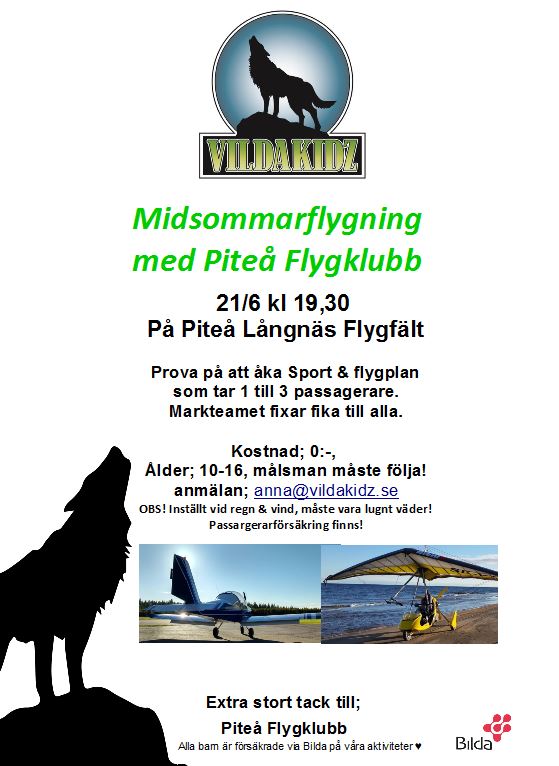 VILDAKIDZ

Midsommarflygning med Piteå Flygklubb

21/6 kl 19,30
På Piteå Långnäs Flygfält

Prova på att åka Sport & flygplan som tar 1 till 3 passagerare. Markteamet fixar fika till alla.

Kostnad; 0:-,
Ålder; 10-16, målsman måste följa!
anmälan; anna@vildakidz.se
OBS! Inställt vid regn & vind, måste vara lugnt väder!
Passargerarförsäkring finns!

Extra stort tack till;
Piteå Flygklubb
Alla barn är försäkrade via Bilda på våra aktiviteter ♥

Bilda